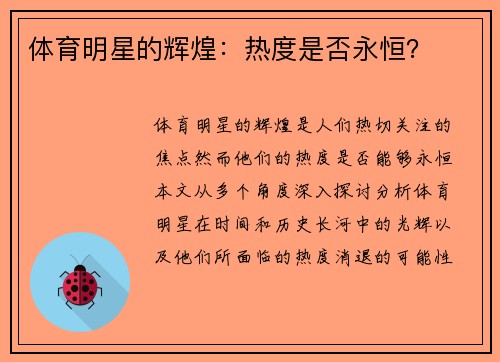 体育明星的辉煌：热度是否永恒?

体育明星的辉煌是人们热切关注的焦点然而他们的热度是否能够永恒本文从多个角度深入探讨分析体育明星在时间和历史长河中的光辉以及他们所面临的热度消退的可能性